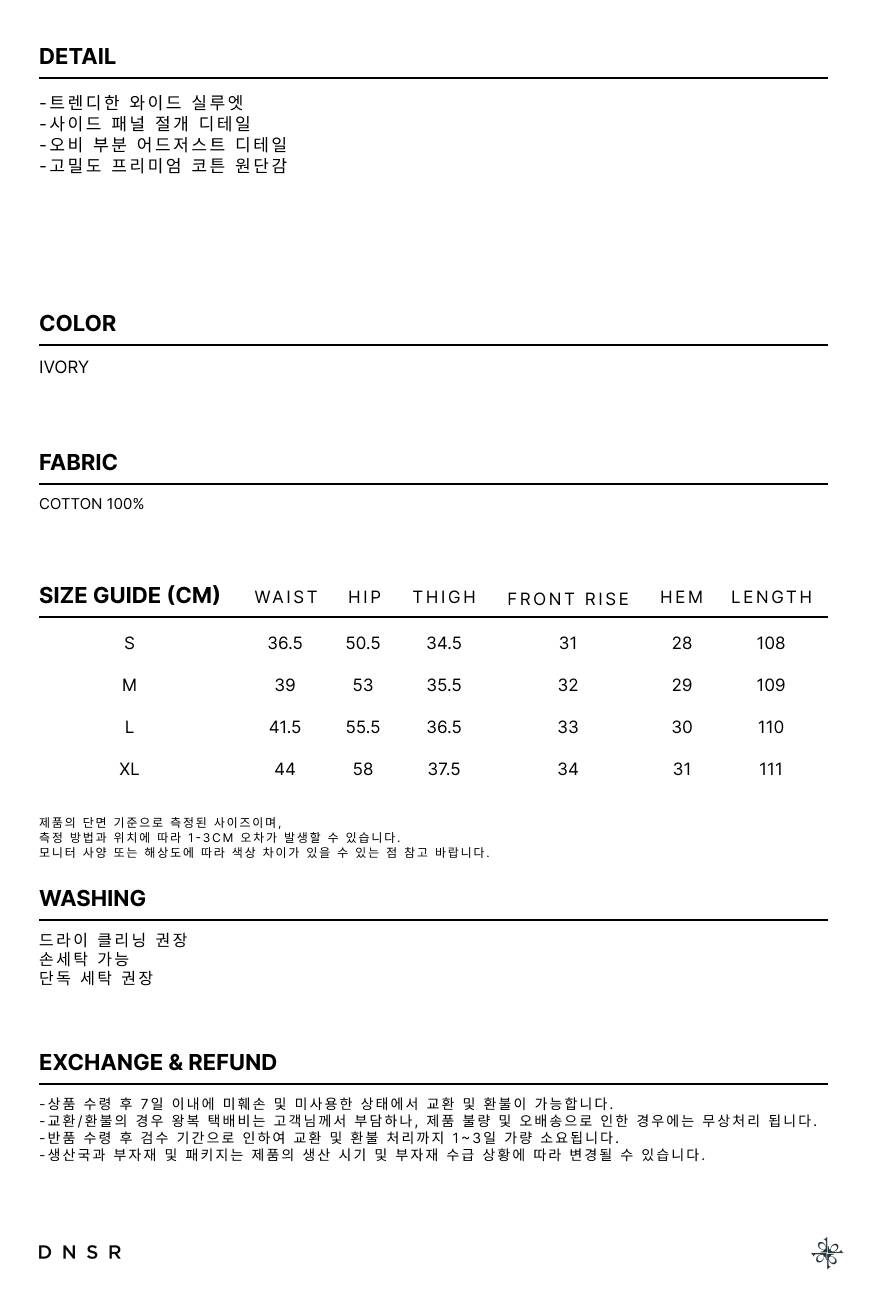 DETAIL

-트렌디한 와이드 실루엣
-사이드 패널 절개 디테일
-오비 부분 어드저스트 디테일
-고밀도 프리미엄 코튼 원단감

COLOR

IVORY

FABRIC

COTTON 100%

| SIZE GUIDE (CM) | WAIST | HIP | THIGH | FRONT RISE | HEM | LENGTH |
|---|---|---|---|---|---|---|
| S | 36.5 | 50.5 | 34.5 | 31 | 28 | 108 |
| M | 39 | 53 | 35.5 | 32 | 29 | 109 |
| L | 41.5 | 55.5 | 36.5 | 33 | 30 | 110 |
| XL | 44 | 58 | 37.5 | 34 | 31 | 111 |

제품의 단면 기준으로 측정된 사이즈이며,
측정 방법과 위치에 따라 1-3CM 오차가 발생할 수 있습니다.
모니터 사양 또는 해상도에 따라 색상 차이가 있을 수 있는 점 참고 바랍니다.

WASHING

드라이 클리닝 권장
손세탁 가능
단독 세탁 권장

EXCHANGE & REFUND

-상품 수령 후 7일 이내에 미훼손 및 미사용한 상태에서 교환 및 환불이 가능합니다.
-교환/환불의 경우 왕복 택배비는 고객님께서 부담하나, 제품 불량 및 오배송으로 인한 경우에는 무상처리 됩니다.
-반품 수령 후 검수 기간으로 인하여 교환 및 환불 처리까지 1~3일 가량 소요됩니다.
-생산국과 부자재 및 패키지는 제품의 생산 시기 및 부자재 수급 상황에 따라 변경될 수 있습니다.

DNSR